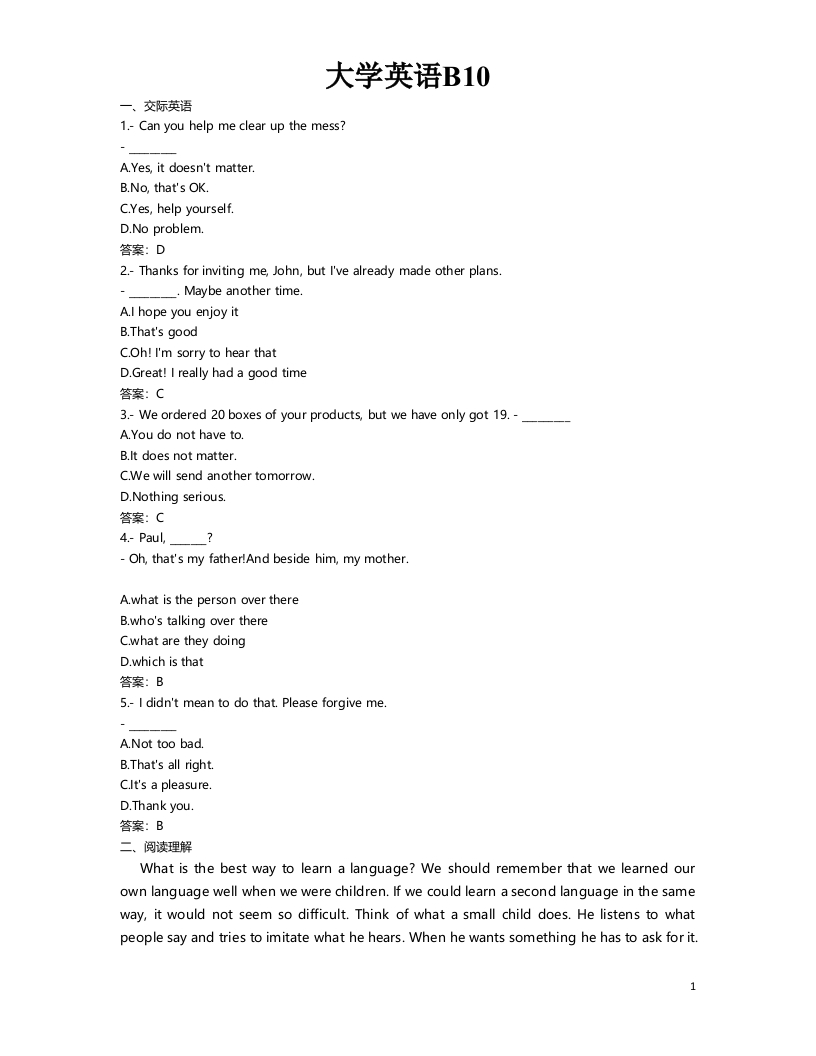 大学英语B10

一、交际英语

1.- Can you help me clear up the mess?

- ________

A.Yes, it doesn't matter.

B.No, that's OK.

C.Yes, help yourself.

D.No problem.

答案：D

2.- Thanks for inviting me, John, but I've already made other plans.

- ________. Maybe another time.

A.I hope you enjoy it

B.That's good

C.Oh! I'm sorry to hear that

D.Great! I really had a good time

答案：C

3.- We ordered 20 boxes of your products, but we have only got 19. - ________

A.You do not have to.

B.It does not matter.

C.We will send another tomorrow.

D.Nothing serious.

答案：C

4.- Paul, ______?

- Oh, that's my father!And beside him, my mother.

A.what is the person over there

B.who's talking over there

C.what are they doing

D.which is that

答案：B

5.- I didn't mean to do that. Please forgive me.

- ________

A.Not too bad.

B.That's all right.

C.It's a pleasure.

D.Thank you.

答案：B

二、阅读理解

What is the best way to learn a language? We should remember that we learned our own language well when we were children. If we could learn a second language in the same way, it would not seem so difficult. Think of what a small child does. He listens to what people say and tries to imitate what he hears. When he wants something he has to ask for it.

1